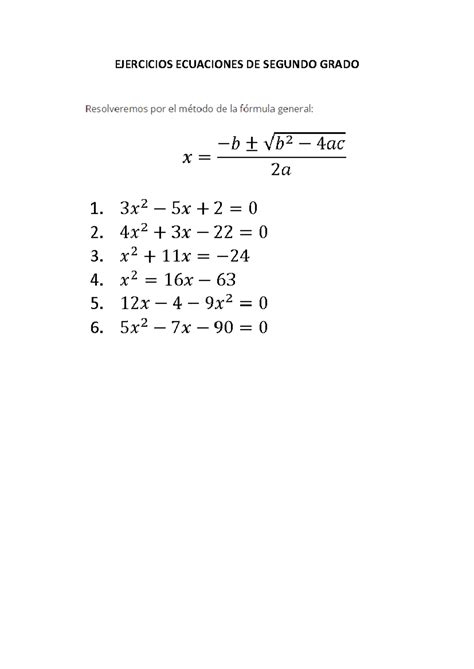 EJERCICIOS ECUACIONES DE SEGUNDO GRADO

Resolveremos por el método de la fórmula general:

$x = \frac{-b \pm \sqrt{b^2 - 4ac}}{2a}$

1. $3x^2 - 5x + 2 = 0$
2. $4x^2 + 3x - 22 = 0$
3. $x^2 + 11x = -24$
4. $x^2 = 16x - 63$
5. $12x - 4 - 9x^2 = 0$
6. $5x^2 - 7x - 90 = 0$